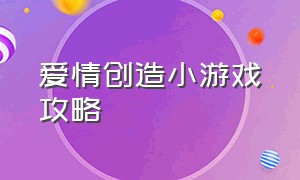 爱情创造小游戏攻略